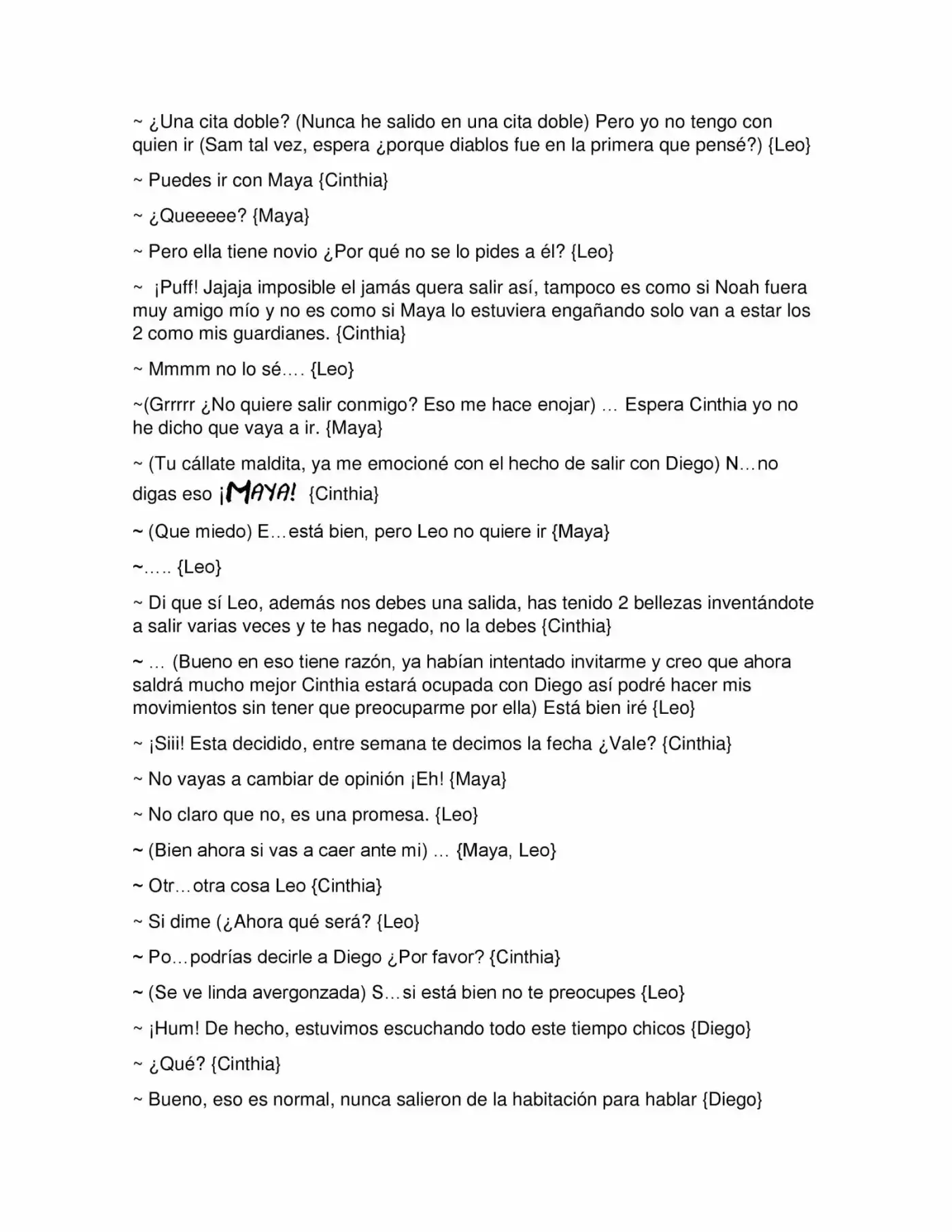 ~ ¿Una cita doble? (Nunca he salido en una cita doble) Pero yo no tengo con quien ir (Sam tal vez, espera ¿porque diablos fue en la primera que pensé?) {Leo}

~ Puedes ir con Maya {Cinthia}

~ ¿Queeeee? {Maya}

~ Pero ella tiene novio ¿Por qué no se lo pides a él? {Leo}

~ ¡Puff! Jajaja imposible el jamás quera salir así, tampoco es como si Noah fuera muy amigo mío y no es como si Maya lo estuviera engañando solo van a estar los 2 como mis guardianes. {Cinthia}

~ Mmmm no lo sé…. {Leo}

~(Grrrrr ¿No quiere salir conmigo? Eso me hace enojar) … Espera Cinthia yo no he dicho que vaya a ir. {Maya}

~ (Tu cállate maldita, ya me emocioné con el hecho de salir con Diego) N…no digas eso ¡MAYA! {Cinthia}

~ (Que miedo) E…está bien, pero Leo no quiere ir {Maya}

~….. {Leo}

~ Di que sí Leo, además nos debes una salida, has tenido 2 bellezas inventándote a salir varias veces y te has negado, no la debes {Cinthia}

~ … (Bueno en eso tiene razón, ya habían intentado invitarme y creo que ahora saldrá mucho mejor Cinthia estará ocupada con Diego así podré hacer mis movimientos sin tener que preocuparme por ella) Está bien iré {Leo}

~ ¡Siii! Esta decidido, entre semana te decimos la fecha ¿Vale? {Cinthia}

~ No vayas a cambiar de opinión ¡Eh! {Maya}

~ No claro que no, es una promesa. {Leo}

~ (Bien ahora si vas a caer ante mi) … {Maya, Leo}

~ Otr…otra cosa Leo {Cinthia}

~ Si dime (¿Ahora qué será? {Leo}

~ Po…podrías decirle a Diego ¿Por favor? {Cinthia}

~ (Se ve linda avergonzada) S…si está bien no te preocupes {Leo}

~ ¡Hum! De hecho, estuvimos escuchando todo este tiempo chicos {Diego}

~ ¿Qué? {Cinthia}

~ Bueno, eso es normal, nunca salieron de la habitación para hablar {Diego}